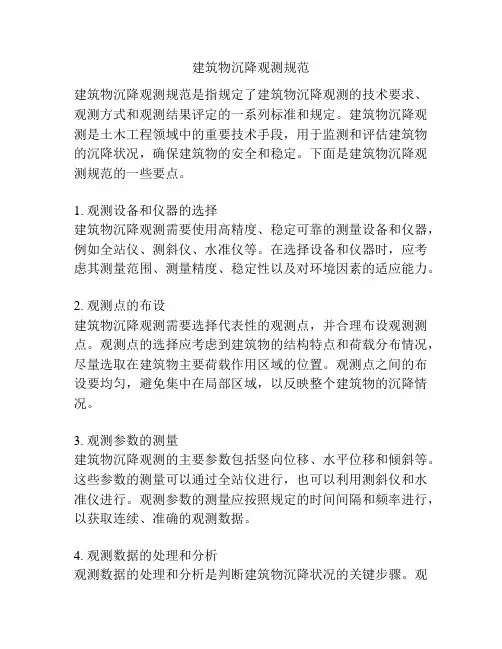 建筑物沉降观测规范

建筑物沉降观测规范是指规定了建筑物沉降观测的技术要求、观测方式和观测结果评定的一系列标准和规定。建筑物沉降观测是土木工程领域中的重要技术手段，用于监测和评估建筑物的沉降状况，确保建筑物的安全和稳定。下面是建筑物沉降观测规范的一些要点。

1. 观测设备和仪器的选择
建筑物沉降观测需要使用高精度、稳定可靠的测量设备和仪器，例如全站仪、测斜仪、水准仪等。在选择设备和仪器时，应考虑其测量范围、测量精度、稳定性以及对环境因素的适应能力。

2. 观测点的布设
建筑物沉降观测需要选择代表性的观测点，并合理布设观测测点。观测点的选择应考虑到建筑物的结构特点和荷载分布情况，尽量选取在建筑物主要荷载作用区域的位置。观测点之间的布设要均匀，避免集中在局部区域，以反映整个建筑物的沉降情况。

3. 观测参数的测量
建筑物沉降观测的主要参数包括竖向位移、水平位移和倾斜等。这些参数的测量可以通过全站仪进行，也可以利用测斜仪和水准仪进行。观测参数的测量应按照规定的时间间隔和频率进行，以获取连续、准确的观测数据。

4. 观测数据的处理和分析
观测数据的处理和分析是判断建筑物沉降状况的关键步骤。观